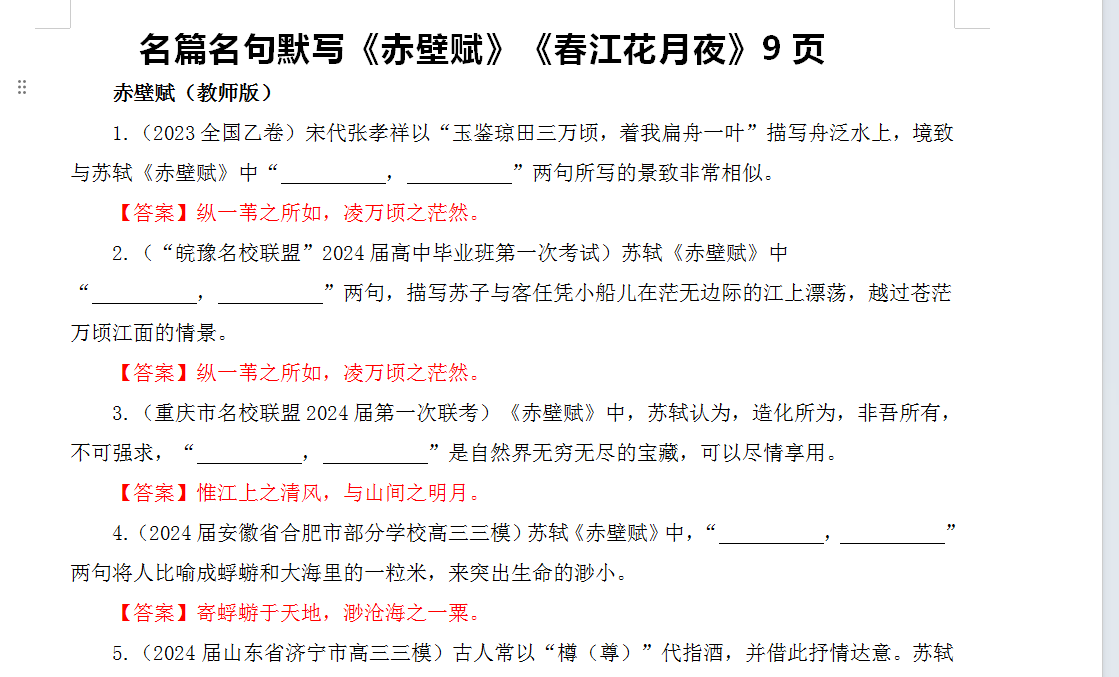 名篇名句默写《赤壁赋》《春江花月夜》9 页

赤壁赋（教师版）

1.（2023 全国乙卷）宋代张孝祥以“玉鉴琼田三万顷，着我扁舟一叶”描写舟泛水上，境致与苏轼《赤壁赋》中“__________，__________”两句所写的景致非常相似。

【答案】纵一苇之所如，凌万顷之茫然。

2.（“皖豫名校联盟”2024 届高中毕业班第一次考试）苏轼《赤壁赋》中“__________，__________”两句，描写苏子与客任凭小船儿在茫无边际的江上漂荡，越过苍茫万顷江面的情景。

【答案】纵一苇之所如，凌万顷之茫然。

3.（重庆市名校联盟 2024 届第一次联考）《赤壁赋》中，苏轼认为，造化所为，非吾所有，不可强求，“__________，__________”是自然界无穷无尽的宝藏，可以尽情享用。

【答案】惟江上之清风，与山间之明月。

4.（2024 届安徽省合肥市部分学校高三三模）苏轼《赤壁赋》中，“__________，__________”两句将人比喻成蜉蝣和大海里的一粒米，来突出生命的渺小。

【答案】寄蜉蝣于天地，渺沧海之一粟。

5.（2024 届山东省济宁市高三三模）古人常以“樽（尊）”代指酒，并借此抒情达意。苏轼